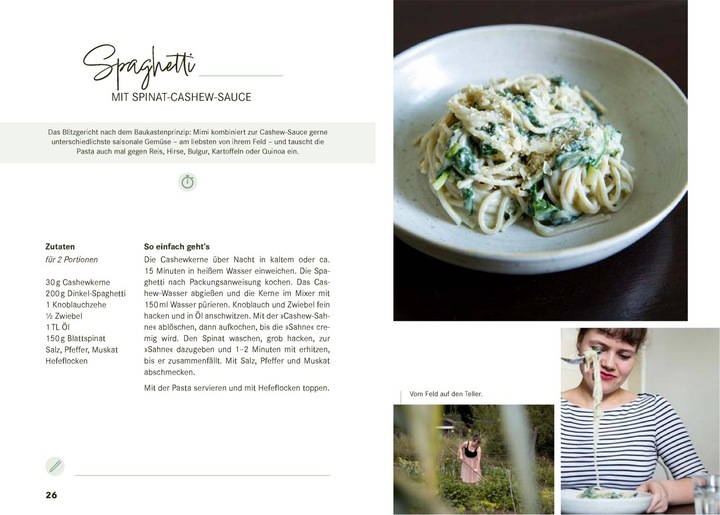 Spaghetti
MIT SPINAT-CASHEW-SAUCE

Das Blitzgericht nach dem Baukastenprinzip: Mimi kombiniert zur Cashew-Sauce gerne unterschiedlichste saisonale Gemüse – am liebsten von ihrem Feld – und tauscht die Pasta auch mal gegen Reis, Hirse, Bulgur, Kartoffeln oder Quinoa ein.

Zutaten
für 2 Portionen

30 g Cashewkerne
200 g Dinkel-Spaghetti
1 Knoblauchzehe
½ Zwiebel
1 TL Öl
150 g Blattspinat
Salz, Pfeffer, Muskat
Hefeflocken

So einfach geht's
Die Cashewkerne über Nacht in kaltem oder ca. 15 Minuten in heißem Wasser einweichen. Die Spaghetti nach Packungsanweisung kochen. Das Cashew-Wasser abgießen und die Kerne im Mixer mit 150 ml Wasser pürieren. Knoblauch und Zwiebel fein hacken und in Öl anschwitzen. Mit der »Cashew-Sahne« ablöschen, dann aufkochen, bis die »Sahne« cremig wird. Den Spinat waschen, grob hacken, zur »Sahne« dazugeben und 1–2 Minuten mit erhitzen, bis er zusammenfällt. Mit Salz, Pfeffer und Muskat abschmecken.

Mit der Pasta servieren und mit Hefeflocken toppen.

26

Vom Feld auf den Teller.